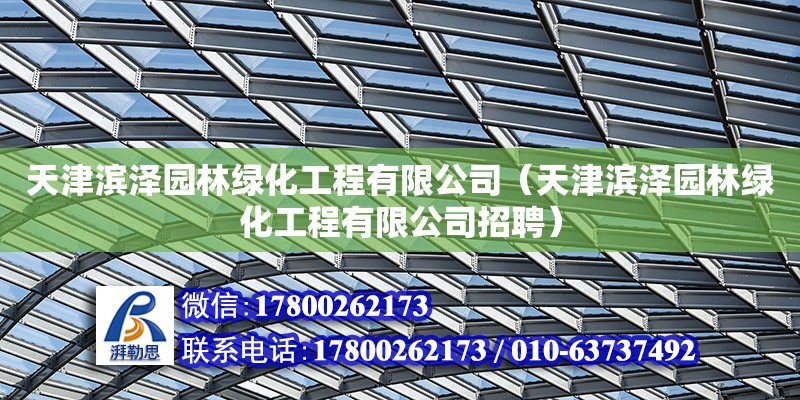 天津滨泽园林绿化工程有限公司（天津滨泽园林绿化工程有限公司招聘）

湃勒思

微信：17800262173

联系电话：17800262173 / 010-63737492